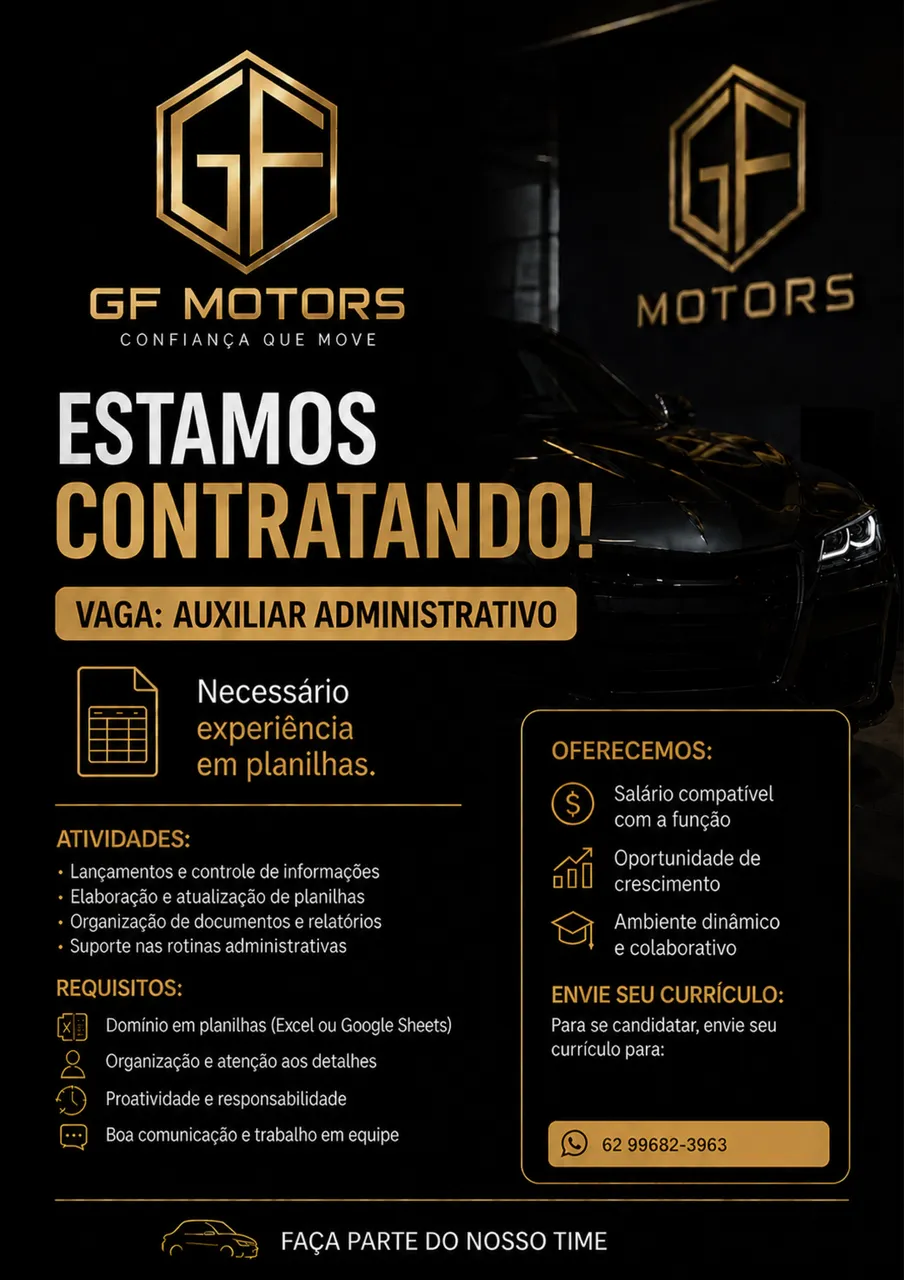 GF

GF MOTORS
CONFIANÇA QUE MOVE

GF
MOTORS

ESTAMOS
CONTRATANDO!

VAGA: AUXILIAR ADMINISTRATIVO

Necessário
experiência
em planilhas.

ATIVIDADES:
• Lançamentos e controle de informações
• Elaboração e atualização de planilhas
• Organização de documentos e relatórios
• Suporte nas rotinas administrativas

REQUISITOS:
Domínio em planilhas (Excel ou Google Sheets)
Organização e atenção aos detalhes
Proatividade e responsabilidade
Boa comunicação e trabalho em equipe

OFERECEMOS:
Salário compatível com a função
Oportunidade de crescimento
Ambiente dinâmico e colaborativo

ENVIE SEU CURRÍCULO:
Para se candidatar, envie seu currículo para:

62 99682-3963

FAÇA PARTE DO NOSSO TIME